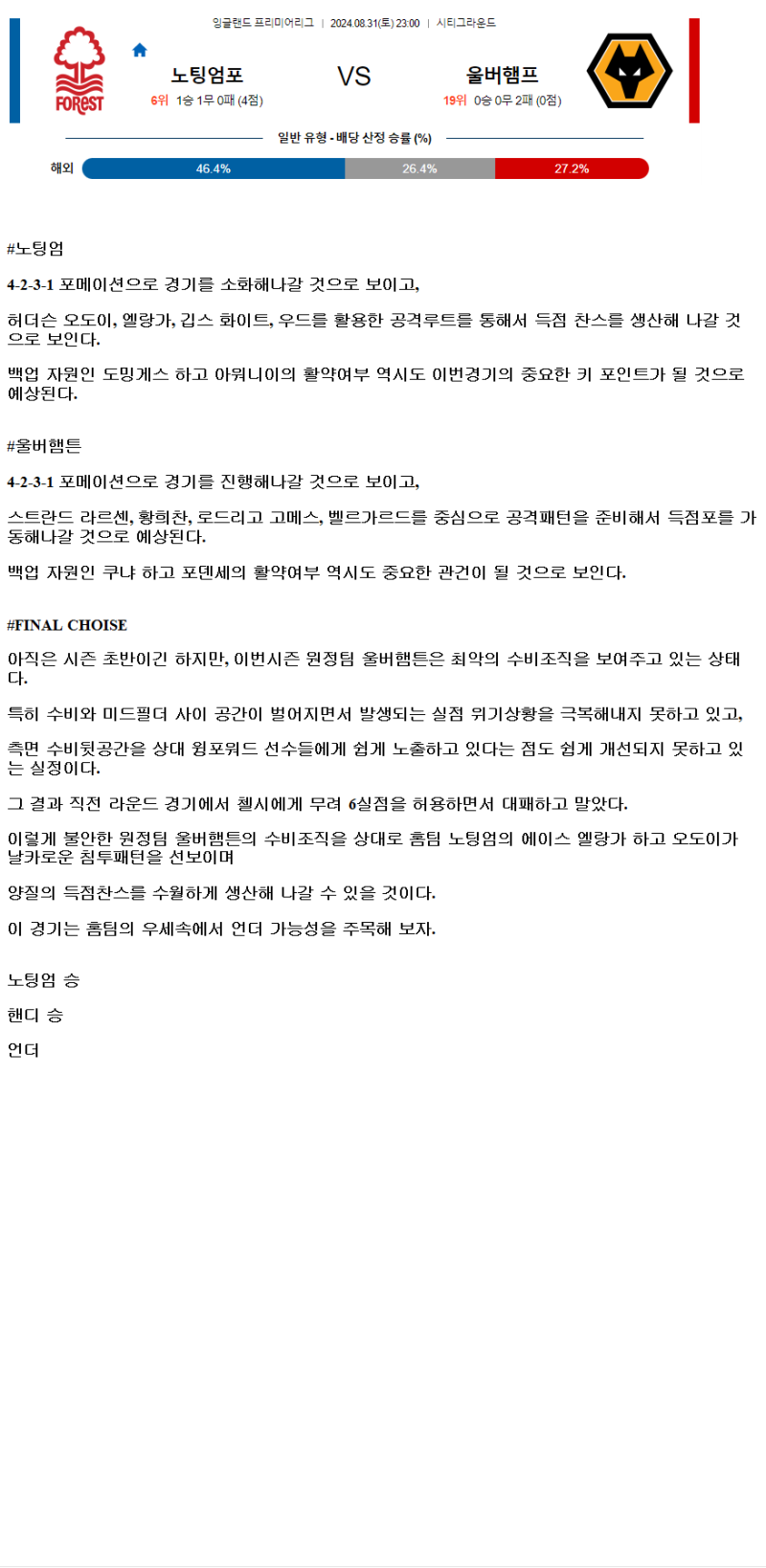 잉글랜드 프리미어리그 | 2024.08.31(토) 23:00 | 시티그라운드

FOREST

노팅엄포
6위 1승 1무 0패 (4점)

VS

울버햄프
19위 0승 0무 2패 (0점)

일반 유형 - 배당 산정 승률 (%)

해외 46.4% 26.4% 27.2%

#노팅엄

4-2-3-1 포메이션으로 경기를 소화해나갈 것으로 보이고,

허더슨 오도이, 엘랑가, 깁스 화이트, 우드를 활용한 공격루트를 통해서 득점 찬스를 생산해 나갈 것으로 보인다.

백업 자원인 도밍게스 하고 아워니이의 활약여부 역시도 이번경기의 중요한 키 포인트가 될 것으로 예상된다.

#울버햄튼

4-2-3-1 포메이션으로 경기를 진행해나갈 것으로 보이고,

스트란드 라르센, 황희찬, 로드리고 고메스, 벨르가르드를 중심으로 공격패턴을 준비해서 득점포를 가동해나갈 것으로 예상된다.

백업 자원인 쿠냐 하고 포덴세의 활약여부 역시도 중요한 관건이 될 것으로 보인다.

#FINAL CHOISE

아직은 시즌 초반이긴 하지만, 이번시즌 원정팀 울버햄튼은 최악의 수비조직을 보여주고 있는 상태다.

특히 수비와 미드필더 사이 공간이 벌어지면서 발생되는 실점 위기상황을 극복해내지 못하고 있고,

측면 수비뒷공간을 상대 윙포워드 선수들에게 쉽게 노출하고 있다는 점도 쉽게 개선되지 못하고 있는 실정이다.

그 결과 직전 라운드 경기에서 첼시에게 무려 6실점을 허용하면서 대패하고 말았다.

이렇게 불안한 원정팀 울버햄튼의 수비조직을 상대로 홈팀 노팅엄의 에이스 엘랑가 하고 오도이가 날카로운 침투패턴을 선보이며

양질의 득점찬스를 수월하게 생산해 나갈 수 있을 것이다.

이 경기는 홈팀의 우세속에서 언더 가능성을 주목해 보자.

노팅엄 승

핸디 승

언더